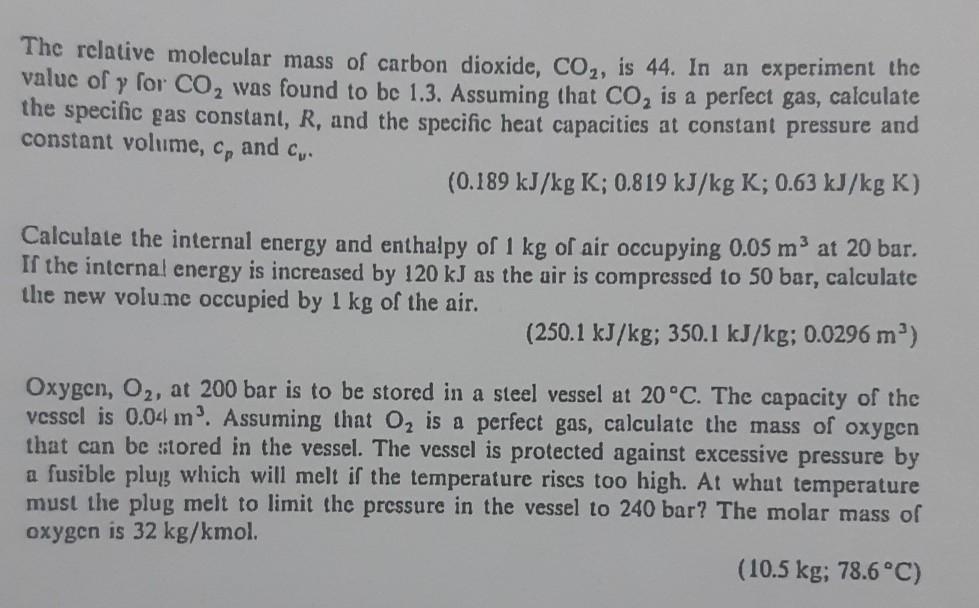 The relative molecular mass of carbon dioxide, $CO_2$, is 44. In an experiment the value of $\gamma$ for $CO_2$ was found to be 1.3. Assuming that $CO_2$ is a perfect gas, calculate the specific gas constant, $R$, and the specific heat capacities at constant pressure and constant volume, $c_p$ and $c_v$.

(0.189 kJ/kg K; 0.819 kJ/kg K; 0.63 kJ/kg K)

Calculate the internal energy and enthalpy of 1 kg of air occupying 0.05 $m^3$ at 20 bar. If the internal energy is increased by 120 kJ as the air is compressed to 50 bar, calculate the new volume occupied by 1 kg of the air.

(250.1 kJ/kg; 350.1 kJ/kg; 0.0296 $m^3$)

Oxygen, $O_2$, at 200 bar is to be stored in a steel vessel at 20 °C. The capacity of the vessel is 0.04 $m^3$. Assuming that $O_2$ is a perfect gas, calculate the mass of oxygen that can be stored in the vessel. The vessel is protected against excessive pressure by a fusible plug which will melt if the temperature rises too high. At what temperature must the plug melt to limit the pressure in the vessel to 240 bar? The molar mass of oxygen is 32 kg/kmol.

(10.5 kg; 78.6 °C)